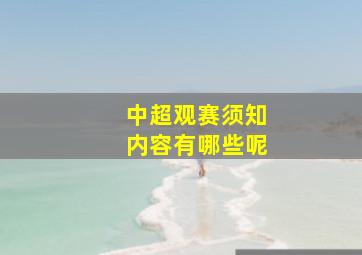 中超观赛须知
内容有哪些呢